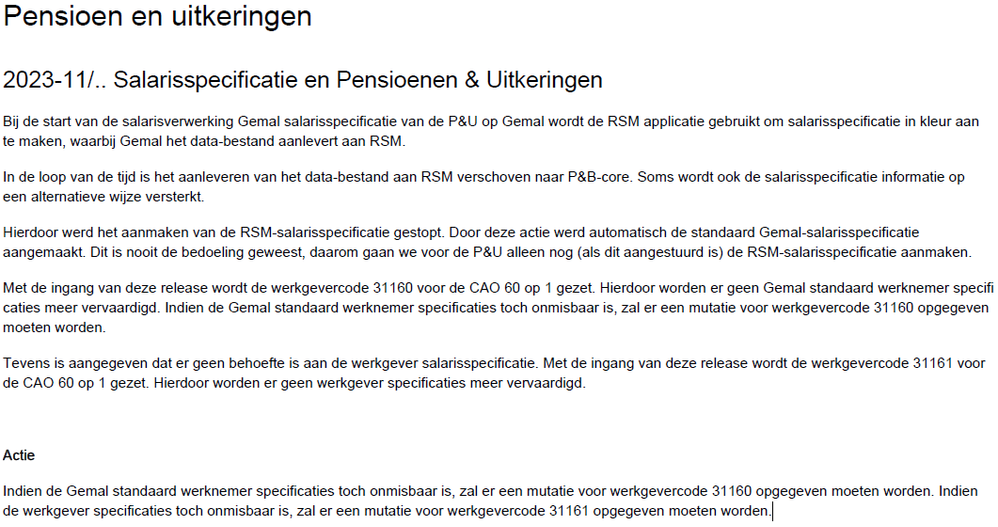 Pensioen en uitkeringen

2023-11/.. Salarisspecificatie en Pensioenen & Uitkeringen

Bij de start van de salarisverwerking Gemal salarisspecificatie van de P&U op Gemal wordt de RSM applicatie gebruikt om salarisspecificatie in kleur aan te maken, waarbij Gemal het data-bestand aanlevert aan RSM.

In de loop van de tijd is het aanleveren van het data-bestand aan RSM verschoven naar P&B-core. Soms wordt ook de salarisspecificatie informatie op een alternatieve wijze versterkt.

Hierdoor werd het aanmaken van de RSM-salarisspecificatie gestopt. Door deze actie werd automatisch de standaard Gemal-salarisspecificatie aangemaakt. Dit is nooit de bedoeling geweest, daarom gaan we voor de P&U alleen nog (als dit aangestuurd is) de RSM-salarisspecificatie aanmaken.

Met de ingang van deze release wordt de werkgevercode 31160 voor de CAO 60 op 1 gezet. Hierdoor worden er geen Gemal standaard werknemer specificaties meer vervaardigd. Indien de Gemal standaard werknemer specificaties toch onmisbaar is, zal er een mutatie voor werkgevercode 31160 opgegeven moeten worden.

Tevens is aangegeven dat er geen behoefte is aan de werkgever salarisspecificatie. Met de ingang van deze release wordt de werkgevercode 31161 voor de CAO 60 op 1 gezet. Hierdoor worden er geen werkgever specificaties meer vervaardigd.

Actie

Indien de Gemal standaard werknemer specificaties toch onmisbaar is, zal er een mutatie voor werkgevercode 31160 opgegeven moeten worden. Indien de werkgever specificaties toch onmisbaar is, zal er een mutatie voor werkgevercode 31161 opgegeven moeten worden.